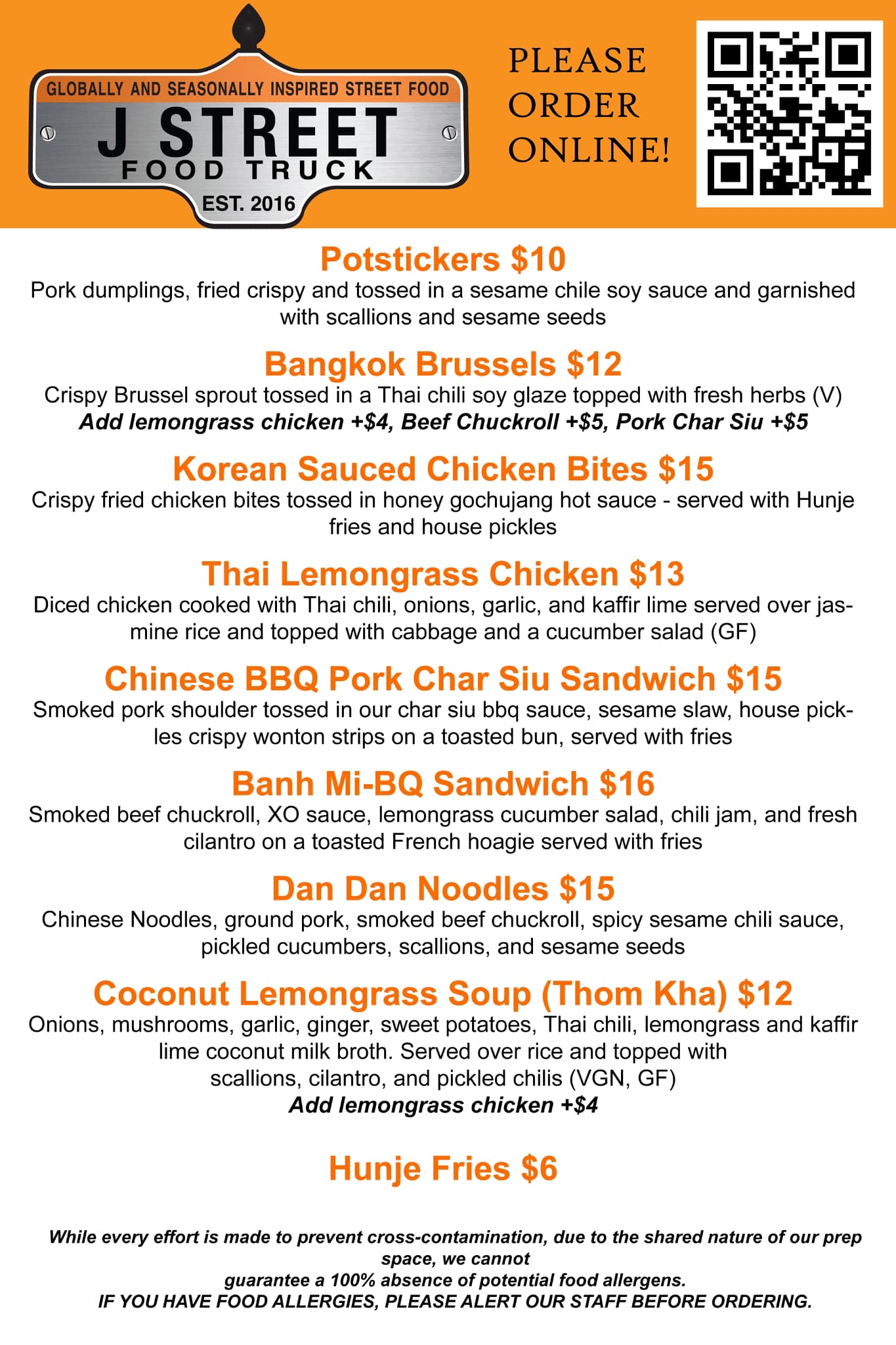 GLOBALLY AND SEASONALLY INSPIRED STREET FOOD
J STREET
FOOD TRUCK
EST. 2016

PLEASE
ORDER
ONLINE!

Potstickers $10
Pork dumplings, fried crispy and tossed in a sesame chile soy sauce and garnished with scallions and sesame seeds

Bangkok Brussels $12
Crispy Brussel sprout tossed in a Thai chili soy glaze topped with fresh herbs (V)
Add lemongrass chicken +$4, Beef Chuckroll +$5, Pork Char Siu +$5

Korean Sauced Chicken Bites $15
Crispy fried chicken bites tossed in honey gochujang hot sauce - served with Hunje fries and house pickles

Thai Lemongrass Chicken $13
Diced chicken cooked with Thai chili, onions, garlic, and kaffir lime served over jasmine rice and topped with cabbage and a cucumber salad (GF)

Chinese BBQ Pork Char Siu Sandwich $15
Smoked pork shoulder tossed in our char siu bbq sauce, sesame slaw, house pickles crispy wonton strips on a toasted bun, served with fries

Banh Mi-BQ Sandwich $16
Smoked beef chuckroll, XO sauce, lemongrass cucumber salad, chili jam, and fresh cilantro on a toasted French hoagie served with fries

Dan Dan Noodles $15
Chinese Noodles, ground pork, smoked beef chuckroll, spicy sesame chili sauce, pickled cucumbers, scallions, and sesame seeds

Coconut Lemongrass Soup (Thom Kha) $12
Onions, mushrooms, garlic, ginger, sweet potatoes, Thai chili, lemongrass and kaffir lime coconut milk broth. Served over rice and topped with scallions, cilantro, and pickled chilis (VGN, GF)
Add lemongrass chicken +$4

Hunje Fries $6

While every effort is made to prevent cross-contamination, due to the shared nature of our prep space, we cannot guarantee a 100% absence of potential food allergens.
IF YOU HAVE FOOD ALLERGIES, PLEASE ALERT OUR STAFF BEFORE ORDERING.